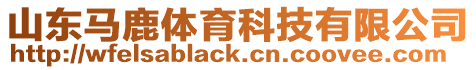 山东马鹿体育科技有限公司
http://wfelsablack.cn.coovee.com